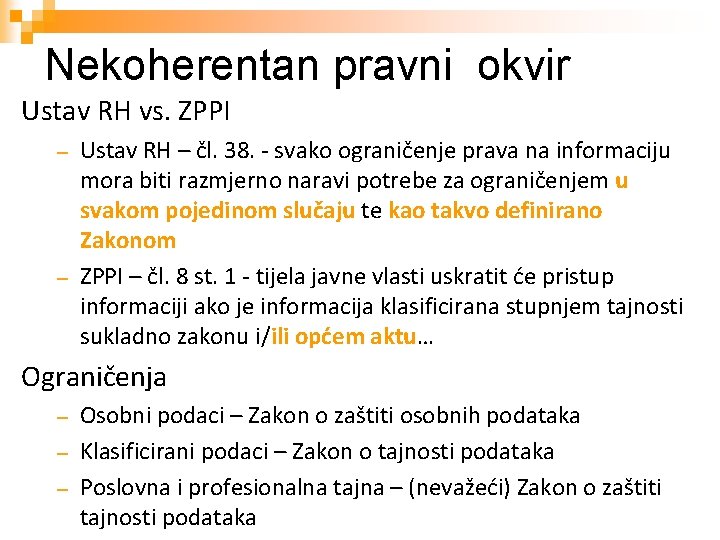 Nekoherentan pravni okvir

Ustav RH vs. ZPPI

– Ustav RH – čl. 38. - svako ograničenje prava na informaciju mora biti razmjerno naravi potrebe za ograničenjem u svakom pojedinom slučaju te kao takvo definirano Zakonom

– ZPPI – čl. 8 st. 1 - tijela javne vlasti uskratit će pristup informaciji ako je informacija klasificirana stupnjem tajnosti sukladno zakonu i/ili općem aktu…

Ograničenja

– Osobni podaci – Zakon o zaštiti osobnih podataka

– Klasificirani podaci – Zakon o tajnosti podataka

– Poslovna i profesionalna tajna – (nevažeći) Zakon o zaštiti tajnosti podataka